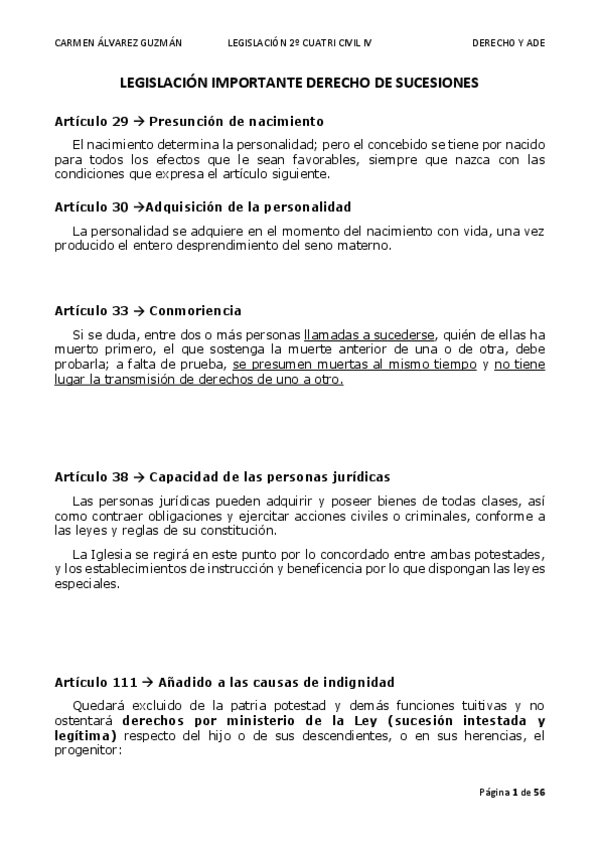 CARMEN ÁLVAREZ GUZMÁN LEGISLACIÓN 2º CUATRI CIVIL IV DERECHO Y ADE

LEGISLACIÓN IMPORTANTE DERECHO DE SUCESIONES

Artículo 29 → Presunción de nacimiento

El nacimiento determina la personalidad; pero el concebido se tiene por nacido para todos los efectos que le sean favorables, siempre que nazca con las condiciones que expresa el artículo siguiente.

Artículo 30 →Adquisición de la personalidad

La personalidad se adquiere en el momento del nacimiento con vida, una vez producido el entero desprendimiento del seno materno.

Artículo 33 → Conmoriencia

Si se duda, entre dos o más personas llamadas a sucederse, quién de ellas ha muerto primero, el que sostenga la muerte anterior de una o de otra, debe probarla; a falta de prueba, se presumen muertas al mismo tiempo y no tiene lugar la transmisión de derechos de uno a otro.

Artículo 38 → Capacidad de las personas jurídicas

Las personas jurídicas pueden adquirir y poseer bienes de todas clases, así como contraer obligaciones y ejercitar acciones civiles o criminales, conforme a las leyes y reglas de su constitución.

La Iglesia se regirá en este punto por lo concordado entre ambas potestades, y los establecimientos de instrucción y beneficencia por lo que dispongan las leyes especiales.

Artículo 111 → Añadido a las causas de indignidad

Quedará excluido de la patria potestad y demás funciones tuitivas y no ostentará derechos por ministerio de la Ley (sucesión intestada y legítima) respecto del hijo o de sus descendientes, o en sus herencias, el progenitor:

Página 1 de 56